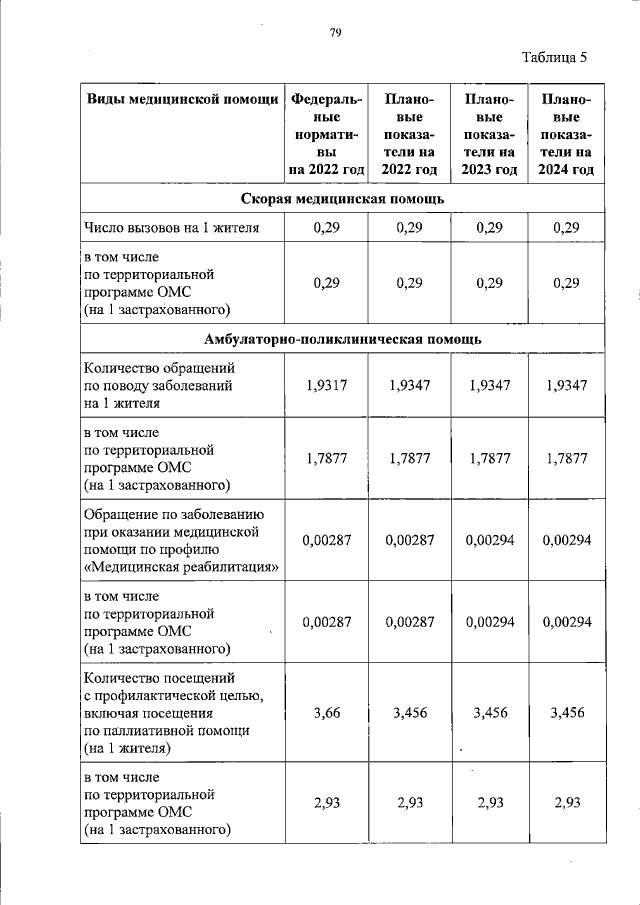 79

Таблица 5

| Виды медицинской помощи | Федеральные нормативы на 2022 год | Плановые показатели на 2022 год | Плановые показатели на 2023 год | Плановые показатели на 2024 год |
|---|---|---|---|---|
| Скорая медицинская помощь | | | | |
| Число вызовов на 1 жителя | 0,29 | 0,29 | 0,29 | 0,29 |
| в том числе по территориальной программе ОМС (на 1 застрахованного) | 0,29 | 0,29 | 0,29 | 0,29 |
| Амбулаторно-поликлиническая помощь | | | | |
| Количество обращений по поводу заболеваний на 1 жителя | 1,9317 | 1,9347 | 1,9347 | 1,9347 |
| в том числе по территориальной программе ОМС (на 1 застрахованного) | 1,7877 | 1,7877 | 1,7877 | 1,7877 |
| Обращение по заболеванию при оказании медицинской помощи по профилю «Медицинская реабилитация» | 0,00287 | 0,00287 | 0,00294 | 0,00294 |
| в том числе по территориальной программе ОМС (на 1 застрахованного) | 0,00287 | 0,00287 | 0,00294 | 0,00294 |
| Количество посещений с профилактической целью, включая посещения по паллиативной помощи (на 1 жителя) | 3,66 | 3,456 | 3,456 | 3,456 |
| в том числе по территориальной программе ОМС (на 1 застрахованного) | 2,93 | 2,93 | 2,93 | 2,93 |